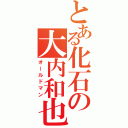 とある化石の大内和也

オールドマン